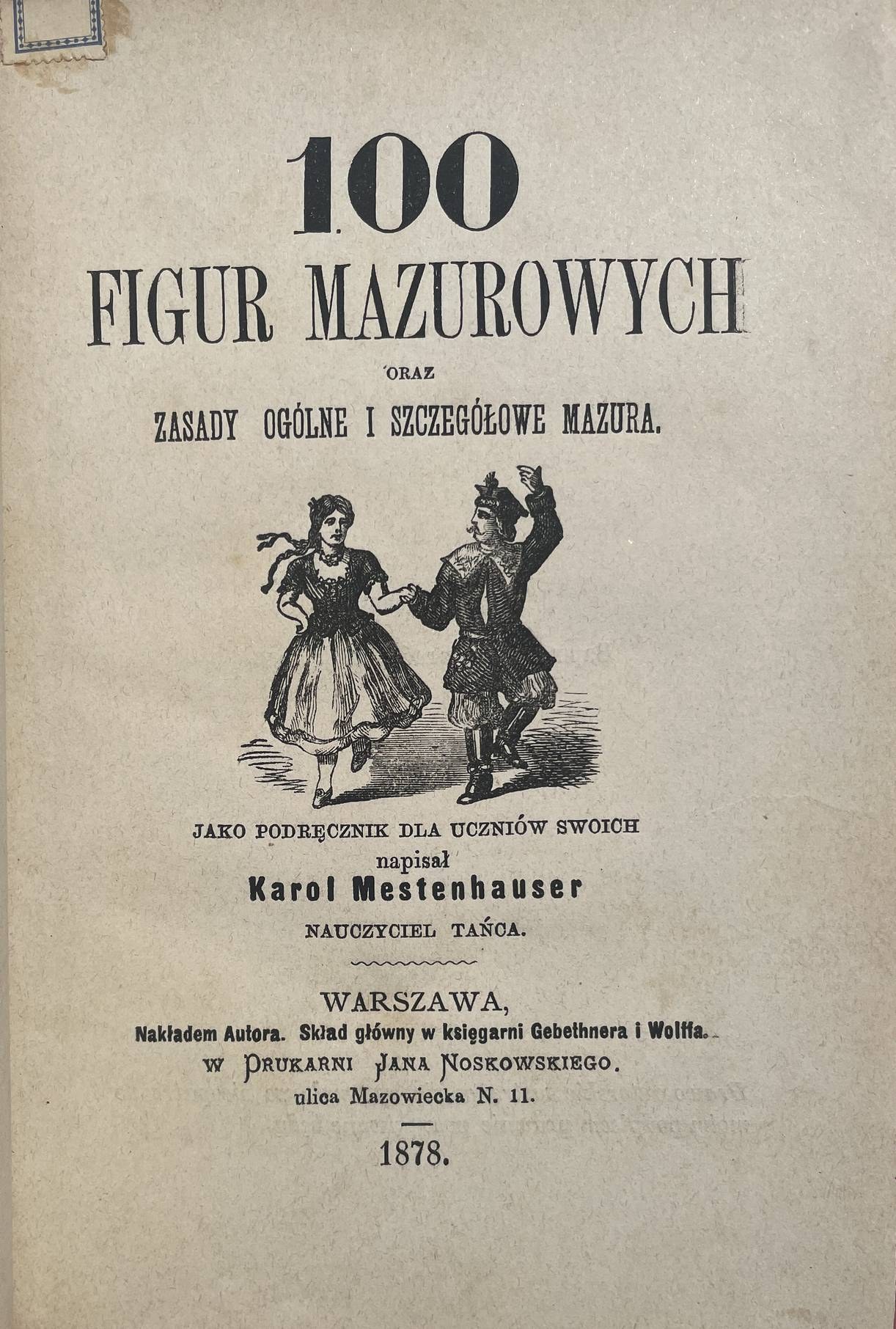 100

FIGUR MAZUROWYCH

ORAZ

ZASADY OGÓLNE I SZCZEGÓŁOWE MAZURA.

JAKO PODRĘCZNIK DLA UCZNIÓW SWOICH

napisał

Karol Mestenhauser

NAUCZYCIEL TAŃCA.

WARSZAWA,

Nakładem Autora. Skład główny w księgarni Gebethnera i Wolffa.

W DRUKARNI JANA NOSKOWSKIEGO.

ulica Mazowiecka N. 11.

1878.